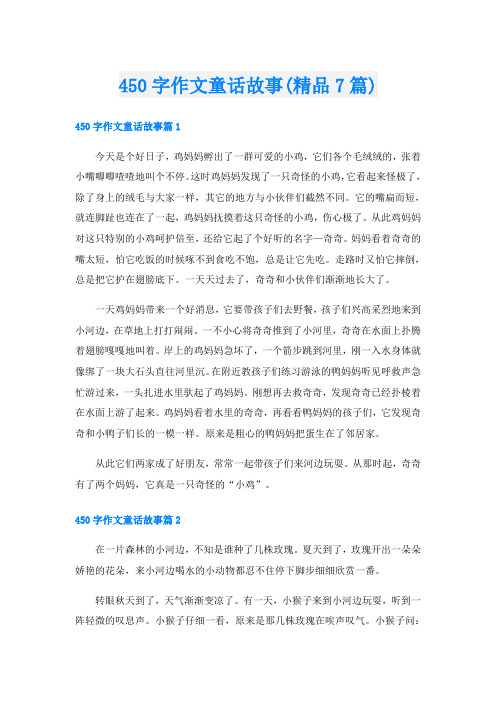 450 字作文童话故事(精品 7 篇)

450 字作文童话故事篇 1

今天是个好日子，鸡妈妈孵出了一群可爱的小鸡，它们各个毛绒绒的，张着小嘴唧唧喳喳地叫个不停。这时鸡妈妈发现了一只奇怪的小鸡，它看起来怪极了，除了身上的绒毛与大家一样，其它的地方与小伙伴们截然不同。它的嘴扁而短，就连脚趾也连在了一起，鸡妈妈抚摸着这只奇怪的小鸡，伤心极了。从此鸡妈妈对这只特别的小鸡呵护倍至，还给它起了个好听的名字—奇奇。妈妈看着奇奇的嘴太短，怕它吃饭的时候啄不到食吃不饱，总是让它先吃。走路时又怕它摔倒，总是把它护在翅膀底下。一天天过去了，奇奇和小伙伴们渐渐地长大了。

一天鸡妈妈带来一个好消息，它要带孩子们去野餐，孩子们兴高采烈地来到小河边，在草地上打打闹闹，一不小心将奇奇推到了小河里，奇奇在水面上扑腾着翅膀嘎嘎地叫着。岸上的鸡妈妈急坏了，一个箭步跳到河里，刚一入水身体就像绑了一块大石头直往河里沉。在附近教孩子们练习游泳的鸭妈妈听见呼救声急忙游过来，一头扎进水里驮起了鸡妈妈。刚想再去救奇奇，发现奇奇已经扑棱着在水面上游了起来。鸡妈妈看着水里的奇奇，再看看鸭妈妈的孩子们，它发现奇奇和小鸭子们长的一模一样。原来是粗心的鸭妈妈把蛋生在了邻居家。

从此它们两家成了好朋友，常常一起带孩子们来河边玩耍。从那时起，奇奇有了两个妈妈，它真是一只奇怪的“小鸡”。

450 字作文童话故事篇 2

在一片森林的小河边，不知是谁种了几株玫瑰。夏天到了，玫瑰开出一朵朵娇艳的花朵，来小河边喝水的小动物都忍不住停下脚步细细欣赏一番。

转眼秋天到了，天气渐渐变凉了。有一天，小猴子来到小河边玩耍，听到一阵轻微的叹息声。小猴子仔细一看，原来是那几株玫瑰在唉声叹气。小猴子问：